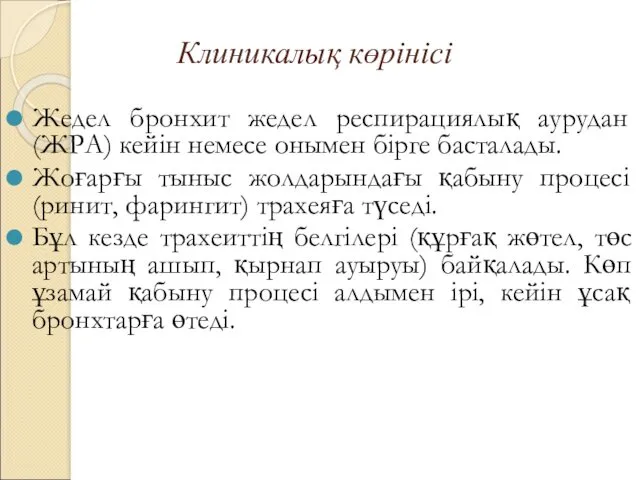 Клиникалық көрінісі

Жедел бронхит жедел респирациялық аурудан (ЖРА) кейін немесе онымен бірге басталады.

Жоғарғы тыныс жолдарындағы қабыну процесі (ринит, фарингит) трахеяға түседі.

Бұл кезде трахеиттің белгілері (құрғақ жөтел, төс артының ашып, қырнап ауыруы) байқалады. Көп ұзамай қабыну процесі алдымен ірі, кейін ұсақ бронхтарға өтеді.